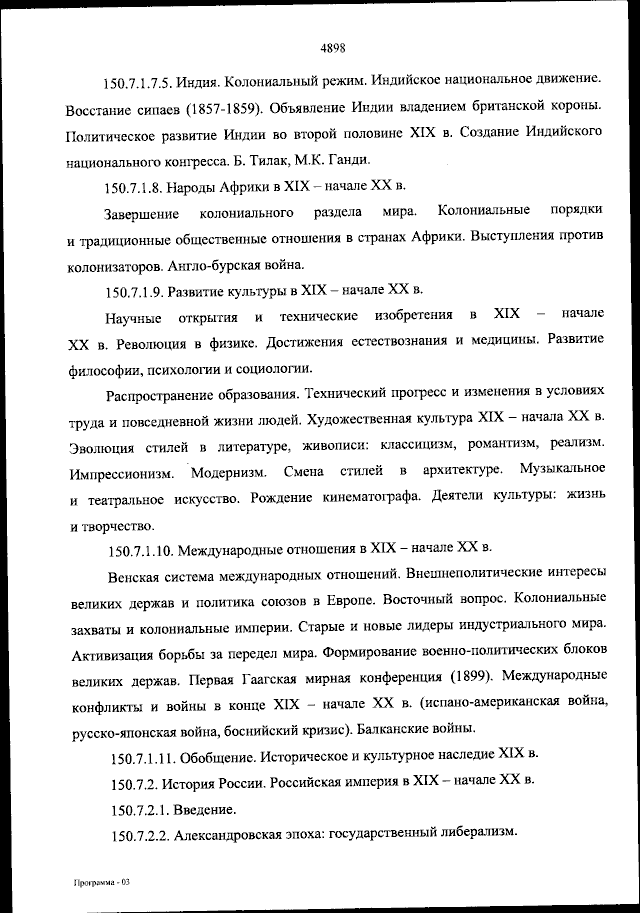 4898

150.7.1.7.5. Индия. Колониальный режим. Индийское национальное движение. Восстание сипаев (1857-1859). Объявление Индии владением британской короны. Политическое развитие Индии во второй половине XIX в. Создание Индийского национального конгресса. Б. Тилак, М.К. Ганди.

150.7.1.8. Народы Африки в XIX – начале XX в.

Завершение колониального раздела мира. Колониальные порядки и традиционные общественные отношения в странах Африки. Выступления против колонизаторов. Англо-бурская война.

150.7.1.9. Развитие культуры в XIX – начале XX в.

Научные открытия и технические изобретения в XIX – начале XX в. Революция в физике. Достижения естествознания и медицины. Развитие философии, психологии и социологии.

Распространение образования. Технический прогресс и изменения в условиях труда и повседневной жизни людей. Художественная культура XIX – начала XX в. Эволюция стилей в литературе, живописи: классицизм, романтизм, реализм. Импрессионизм. Модернизм. Смена стилей в архитектуре. Музыкальное и театральное искусство. Рождение кинематографа. Деятели культуры: жизнь и творчество.

150.7.1.10. Международные отношения в XIX – начале XX в.

Венская система международных отношений. Внешнеполитические интересы великих держав и политика союзов в Европе. Восточный вопрос. Колониальные захваты и колониальные империи. Старые и новые лидеры индустриального мира. Активизация борьбы за передел мира. Формирование военно-политических блоков великих держав. Первая Гаагская мирная конференция (1899). Международные конфликты и войны в конце XIX – начале XX в. (испано-американская война, русско-японская война, боснийский кризис). Балканские войны.

150.7.1.11. Обобщение. Историческое и культурное наследие XIX в.

150.7.2. История России. Российская империя в XIX – начале XX в.

150.7.2.1. Введение.

150.7.2.2. Александровская эпоха: государственный либерализм.

Программа - 03